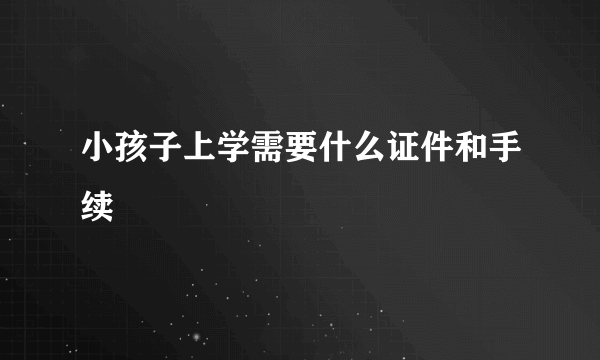 小孩子上学需要什么证件和手续